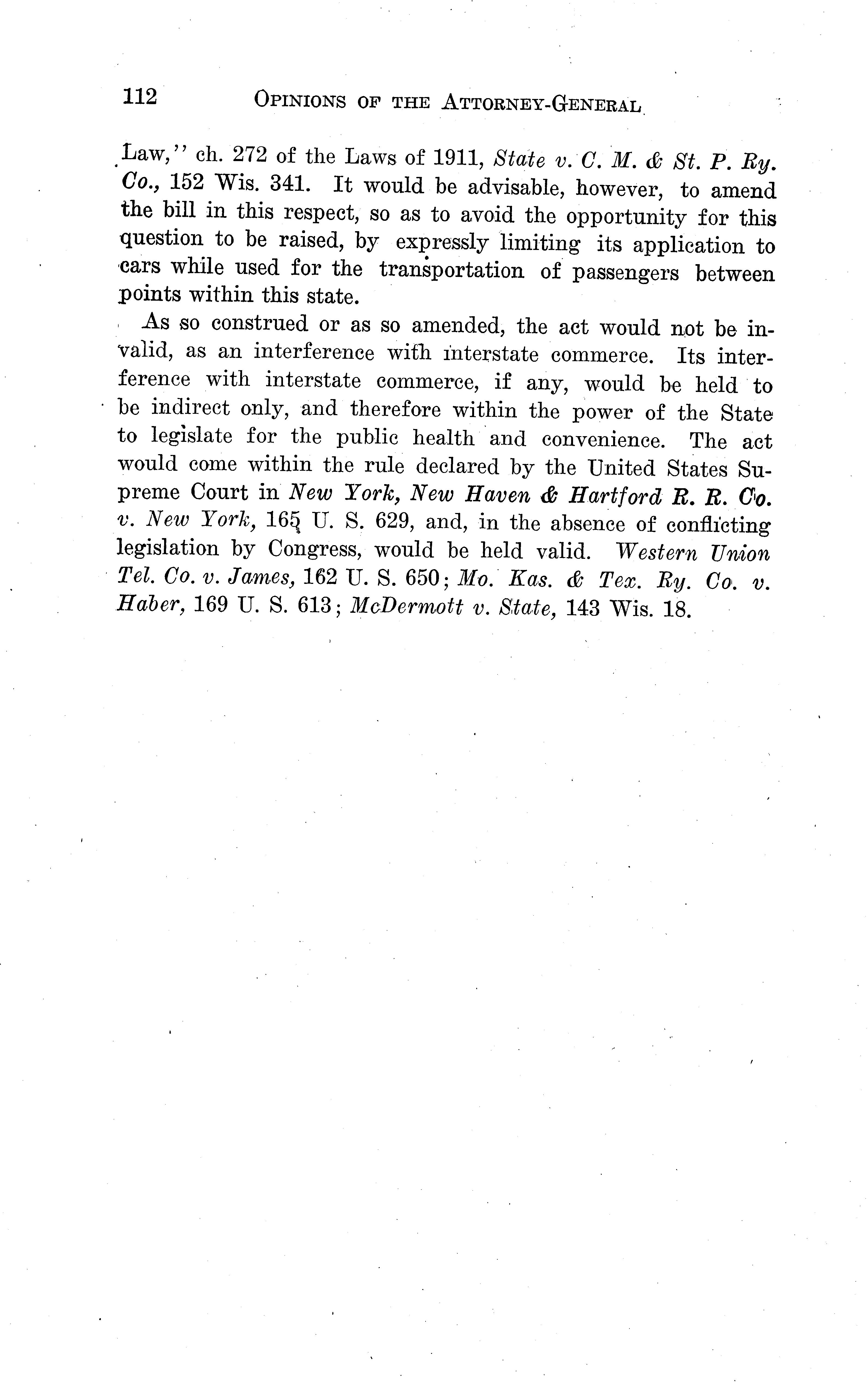 112 OPINIONS OF THE ATTORNEY-GENERAL

Law," ch. 272 of the Laws of 1911, State v. C. M. & St. P. Ry. Co., 152 Wis. 341. It would be advisable, however, to amend the bill in this respect, so as to avoid the opportunity for this question to be raised, by expressly limiting its application to cars while used for the transportation of passengers between points within this state.

As so construed or as so amended, the act would not be invalid, as an interference with interstate commerce. Its interference with interstate commerce, if any, would be held to be indirect only, and therefore within the power of the State to legislate for the public health and convenience. The act would come within the rule declared by the United States Supreme Court in New York, New Haven & Hartford R. R. Co. v. New York, 165 U. S. 629, and, in the absence of conflicting legislation by Congress, would be held valid. Western Union Tel. Co. v. James, 162 U. S. 650; Mo. Kas. & Tex. Ry. Co. v. Haber, 169 U. S. 613; McDermott v. State, 143 Wis. 18.